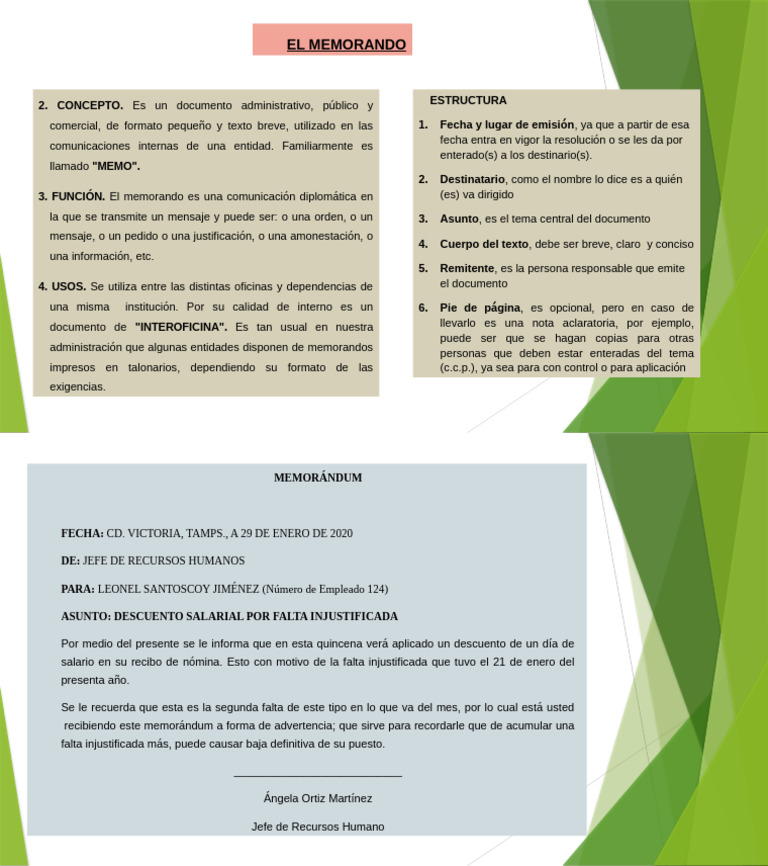 EL MEMORANDO

2. CONCEPTO. Es un documento administrativo, público y comercial, de formato pequeño y texto breve, utilizado en las comunicaciones internas de una entidad. Familiarmente es llamado "MEMO".

3. FUNCIÓN. El memorando es una comunicación diplomática en la que se transmite un mensaje y puede ser: o una orden, o un mensaje, o un pedido o una justificación, o una amonestación, o una información, etc.

4. USOS. Se utiliza entre las distintas oficinas y dependencias de una misma institución. Por su calidad de interno es un documento de "INTEROFICINA". Es tan usual en nuestra administración que algunas entidades disponen de memorandos impresos en talonarios, dependiendo su formato de las exigencias.

ESTRUCTURA

1. Fecha y lugar de emisión, ya que a partir de esa fecha entra en vigor la resolución o se les da por enterado(s) a los destinario(s).

2. Destinatario, como el nombre lo dice es a quién (es) va dirigido

3. Asunto, es el tema central del documento

4. Cuerpo del texto, debe ser breve, claro y conciso

5. Remitente, es la persona responsable que emite el documento

6. Pie de página, es opcional, pero en caso de llevarlo es una nota aclaratoria, por ejemplo, puede ser que se hagan copias para otras personas que deben estar enteradas del tema (c.c.p.), ya sea para con control o para aplicación

MEMORÁNDUM

FECHA: CD. VICTORIA, TAMPS., A 29 DE ENERO DE 2020

DE: JEFE DE RECURSOS HUMANOS

PARA: LEONEL SANTOSCOY JIMÉNEZ (Número de Empleado 124)

ASUNTO: DESCUENTO SALARIAL POR FALTA INJUSTIFICADA

Por medio del presente se le informa que en esta quincena verá aplicado un descuento de un día de salario en su recibo de nómina. Esto con motivo de la falta injustificada que tuvo el 21 de enero del presenta año.

Se le recuerda que esta es la segunda falta de este tipo en lo que va del mes, por lo cual está usted recibiendo este memorándum a forma de advertencia; que sirve para recordarle que de acumular una falta injustificada más, puede causar baja definitiva de su puesto.

Ángela Ortiz Martínez

Jefe de Recursos Humano